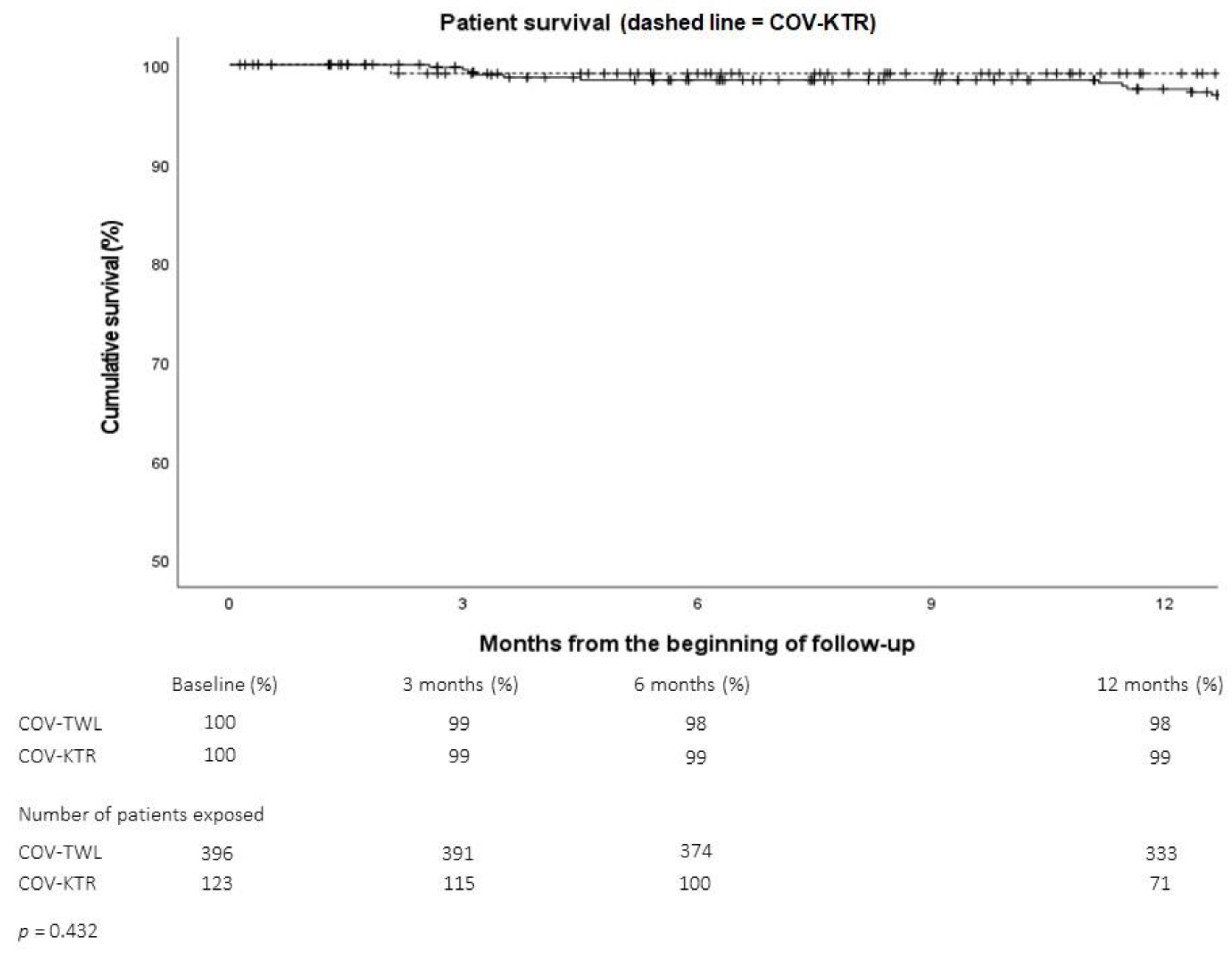 Patient survival (dashed line = COV-KTR)

Cumulative survival (%)

100
90
80
70
60
50

0
3
6
9
12

Months from the beginning of follow-up

|  | Baseline (%) | 3 months (%) | 6 months (%) | 12 months (%) |
|---|---|---|---|---|
| COV-TWL | 100 | 99 | 98 | 98 |
| COV-KTR | 100 | 99 | 99 | 99 |

Number of patients exposed

|  |  |  |  |  |
|---|---|---|---|---|
| COV-TWL | 396 | 391 | 374 | 333 |
| COV-KTR | 123 | 115 | 100 | 71 |

$p = 0.432$